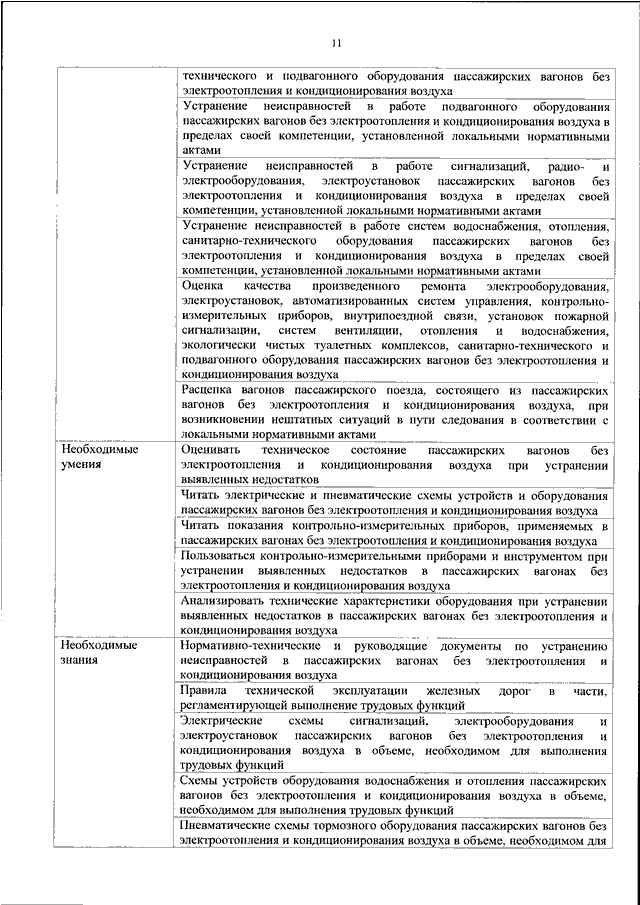 11

| | |
|---|---|
| | технического и подвагонного оборудования пассажирских вагонов без электроотопления и кондиционирования воздуха |
| | Устранение неисправностей в работе подвагонного оборудования пассажирских вагонов без электроотопления и кондиционирования воздуха в пределах своей компетенции, установленной локальными нормативными актами |
| | Устранение неисправностей в работе сигнализаций, радио- и электрооборудования, электроустановок пассажирских вагонов без электроотопления и кондиционирования воздуха в пределах своей компетенции, установленной локальными нормативными актами |
| | Устранение неисправностей в работе систем водоснабжения, отопления, санитарно-технического оборудования пассажирских вагонов без электроотопления и кондиционирования воздуха в пределах своей компетенции, установленной локальными нормативными актами |
| | Оценка качества произведенного ремонта электрооборудования, электроустановок, автоматизированных систем управления, контрольно-измерительных приборов, внутрипоездной связи, установок пожарной сигнализации, систем вентиляции, отопления и водоснабжения, экологически чистых туалетных комплексов, санитарно-технического и подвагонного оборудования пассажирских вагонов без электроотопления и кондиционирования воздуха |
| | Расцепка вагонов пассажирского поезда, состоящего из пассажирских вагонов без электроотопления и кондиционирования воздуха, при возникновении нештатных ситуаций в пути следования в соответствии с локальными нормативными актами |
| Необходимые умения | Оценивать техническое состояние пассажирских вагонов без электроотопления и кондиционирования воздуха при устранении выявленных недостатков |
| | Читать электрические и пневматические схемы устройств и оборудования пассажирских вагонов без электроотопления и кондиционирования воздуха |
| | Читать показания контрольно-измерительных приборов, применяемых в пассажирских вагонах без электроотопления и кондиционирования воздуха |
| | Пользоваться контрольно-измерительными приборами и инструментом при устранении выявленных недостатков в пассажирских вагонах без электроотопления и кондиционирования воздуха |
| | Анализировать технические характеристики оборудования при устранении выявленных недостатков в пассажирских вагонах без электроотопления и кондиционирования воздуха |
| Необходимые знания | Нормативно-технические и руководящие документы по устранению неисправностей в пассажирских вагонах без электроотопления и кондиционирования воздуха |
| | Правила технической эксплуатации железных дорог в части, регламентирующей выполнение трудовых функций |
| | Электрические схемы сигнализаций, электрооборудования и электроустановок пассажирских вагонов без электроотопления и кондиционирования воздуха в объеме, необходимом для выполнения трудовых функций |
| | Схемы устройств оборудования водоснабжения и отопления пассажирских вагонов без электроотопления и кондиционирования воздуха в объеме, необходимом для выполнения трудовых функций |
| | Пневматические схемы тормозного оборудования пассажирских вагонов без электроотопления и кондиционирования воздуха в объеме, необходимом для |